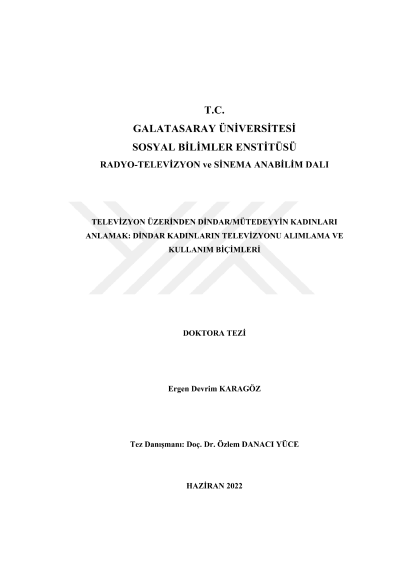 T.C.
GALATASARAY ÜNİVERSİTESİ
SOSYAL BİLİMLER ENSTİTÜSÜ
RADYO-TELEVİZYON ve SİNEMA ANABİLİM DALI

TELEVİZYON ÜZERİNDEN DİNDAR/MÜTEDEYYİN KADINLARI ANLAMAK: DİNDAR KADINLARIN TELEVİZYONU ALIMLAMA VE KULLANIM BİÇİMLERİ

DOKTORA TEZİ

Ergen Devrim KARAGÖZ

Tez Danışmanı: Doç. Dr. Özlem DANACI YÜCE

HAZİRAN 2022